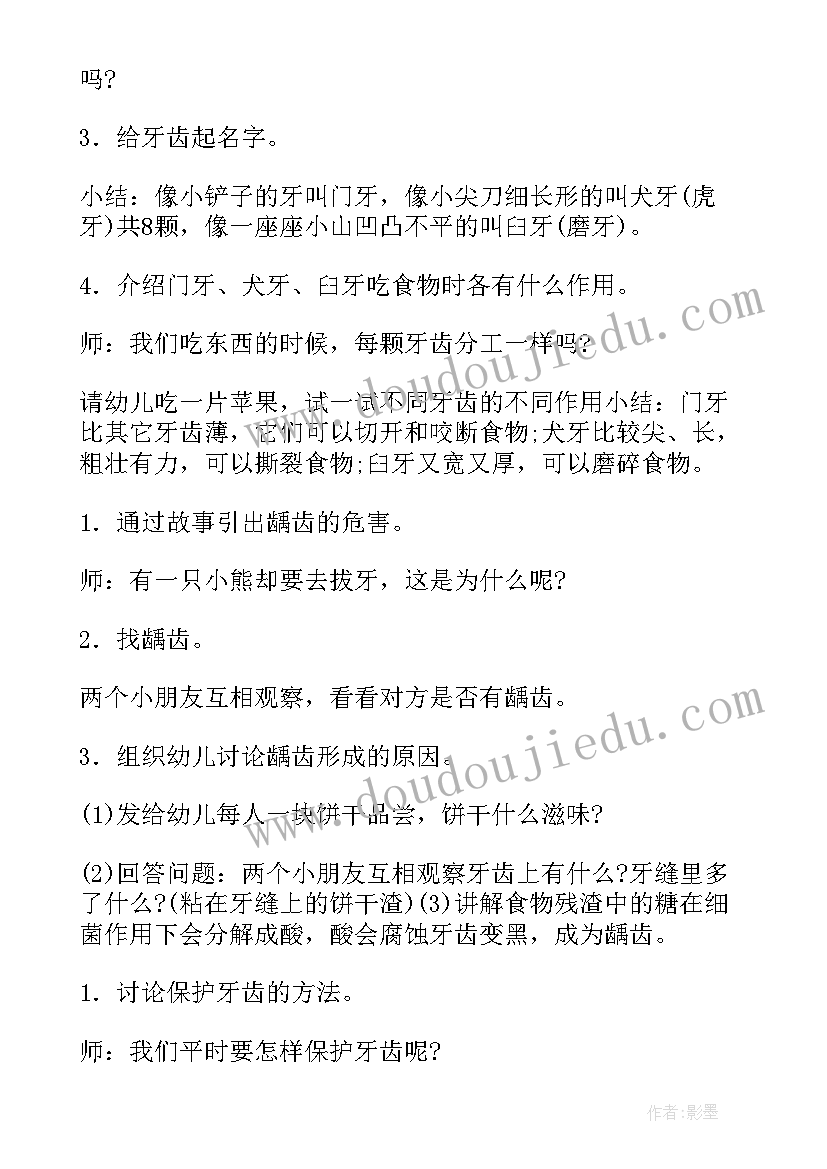 吗?

3．给牙齿起名字。

小结：像小铲子的牙叫门牙，像小尖刀细长形的叫犬牙(虎牙)共8颗，像一座座小山凹凸不平的叫臼牙(磨牙)。

4．介绍门牙、犬牙、臼牙吃食物时各有什么作用。

师：我们吃东西的时候，每颗牙齿分工一样吗?

请幼儿吃一片苹果，试一试不同牙齿的不同作用小结：门牙比其它牙齿薄，它们可以切开和咬断食物;犬牙比较尖、长，粗壮有力，可以撕裂食物;臼牙又宽又厚，可以磨碎食物。

1．通过故事引出龋齿的危害。

师：有一只小熊却要去拔牙，这是为什么呢?

2．找龋齿。

两个小朋友互相观察，看看对方是否有龋齿。

3．组织幼儿讨论龋齿形成的原因。

(1)发给幼儿每人一块饼干品尝，饼干什么滋味?

(2)回答问题：两个小朋友互相观察牙齿上有什么?牙缝里多了什么?(粘在牙缝上的饼干渣)(3)讲解食物残渣中的糖在细菌作用下会分解成酸，酸会腐蚀牙齿变黑，成为龋齿。

1．讨论保护牙齿的方法。

师：我们平时要怎样保护牙齿呢?

www.doudoujiedu.com

www.doudoujiedu.com

作者:影墨